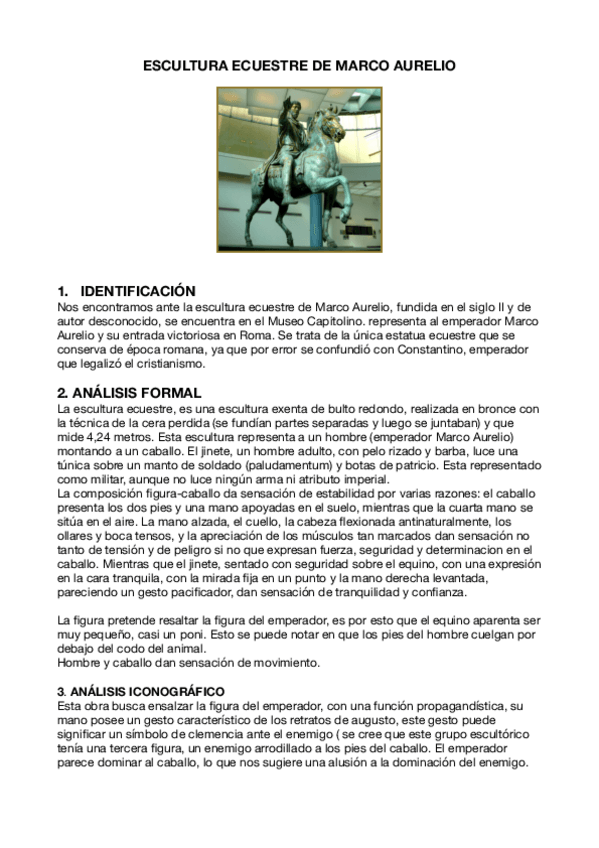 ESCULTURA ECUESTRE DE MARCO AURELIO

1. IDENTIFICACIÓN
Nos encontramos ante la escultura ecuestre de Marco Aurelio, fundida en el siglo II y de autor desconocido, se encuentra en el Museo Capitolino. representa al emperador Marco Aurelio y su entrada victoriosa en Roma. Se trata de la única estatua ecuestre que se conserva de época romana, ya que por error se confundió con Constantino, emperador que legalizó el cristianismo.

2. ANÁLISIS FORMAL
La escultura ecuestre, es una escultura exenta de bulto redondo, realizada en bronce con la técnica de la cera perdida (se fundían partes separadas y luego se juntaban) y que mide 4,24 metros. Esta escultura representa a un hombre (emperador Marco Aurelio) montando a un caballo. El jinete, un hombre adulto, con pelo rizado y barba, luce una túnica sobre un manto de soldado (paludamentum) y botas de patricio. Esta representado como militar, aunque no luce ningún arma ni atributo imperial.
La composición figura-caballo da sensación de estabilidad por varias razones: el caballo presenta los dos pies y una mano apoyadas en el suelo, mientras que la cuarta mano se sitúa en el aire. La mano alzada, el cuello, la cabeza flexionada antinaturalmente, los ollares y boca tensos, y la apreciación de los músculos tan marcados dan sensación no tanto de tensión y de peligro si no que expresan fuerza, seguridad y determinacion en el caballo. Mientras que el jinete, sentado con seguridad sobre el equino, con una expresión en la cara tranquila, con la mirada fija en un punto y la mano derecha levantada, pareciendo un gesto pacificador, dan sensación de tranquilidad y confianza.

La figura pretende resaltar la figura del emperador, es por esto que el equino aparenta ser muy pequeño, casi un poni. Esto se puede notar en que los pies del hombre cuelgan por debajo del codo del animal.
Hombre y caballo dan sensación de movimiento.

3. ANÁLISIS ICONOGRÁFICO
Esta obra busca ensalzar la figura del emperador, con una función propagandística, su mano posee un gesto característico de los retratos de augusto, este gesto puede significar un símbolo de clemencia ante el enemigo ( se cree que este grupo escultórico tenía una tercera figura, un enemigo arrodillado a los pies del caballo. El emperador parece dominar al caballo, lo que nos sugiere una alusión a la dominación del enemigo.